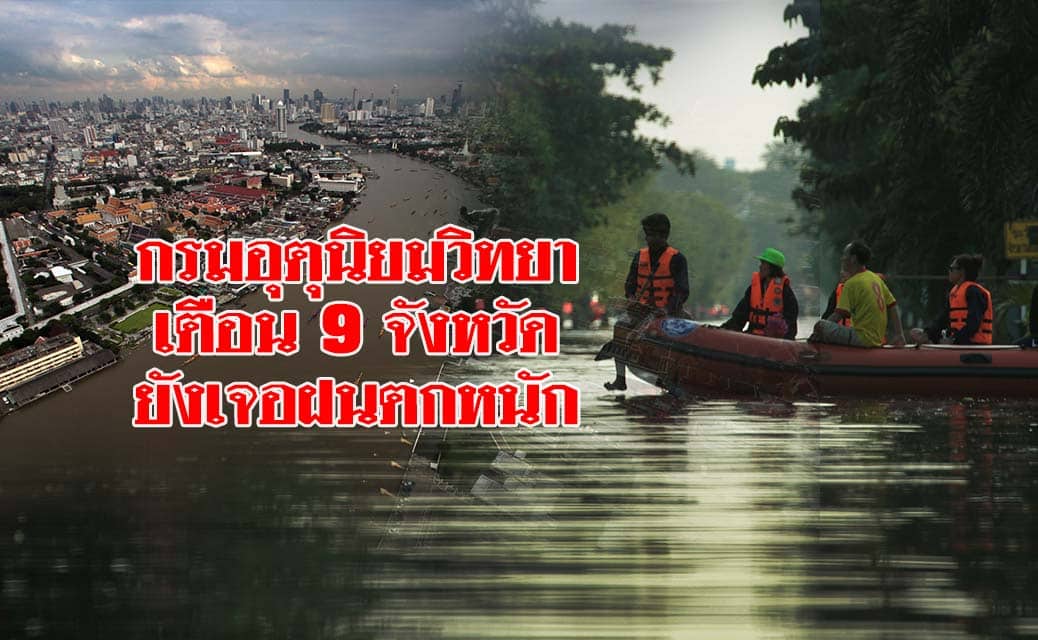 กรมอุตุนิยมวิทยา
เตือน 9 จังหวัด
ยังเจอฝนตกหนัก